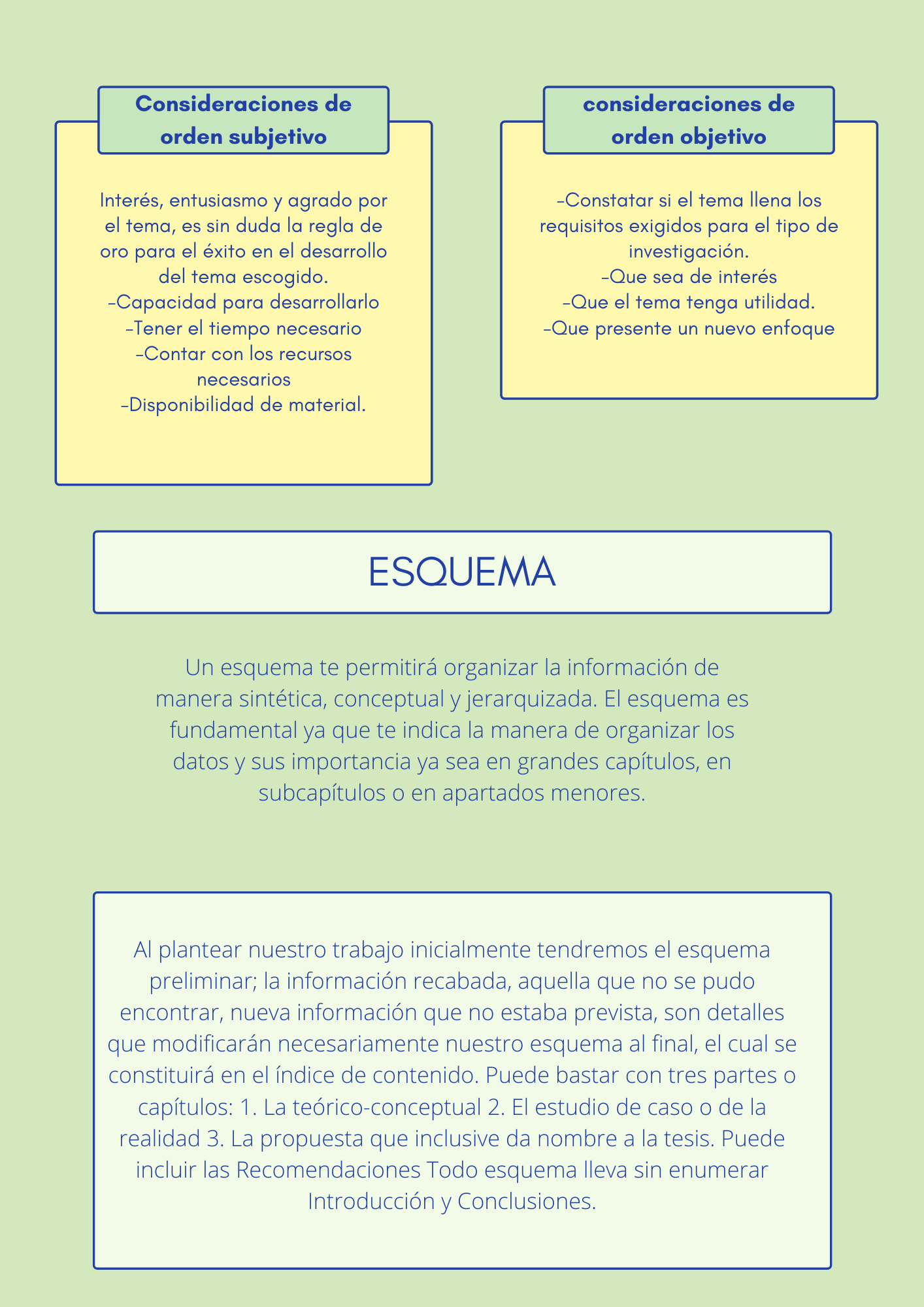 Consideraciones de orden subjetivo

Interés, entusiasmo y agrado por el tema, es sin duda la regla de oro para el éxito en el desarrollo del tema escogido.
-Capacidad para desarrollarlo
-Tener el tiempo necesario
-Contar con los recursos necesarios
-Disponibilidad de material.

consideraciones de orden objetivo

-Constatar si el tema llena los requisitos exigidos para el tipo de investigación.
-Que sea de interés
-Que el tema tenga utilidad.
-Que presente un nuevo enfoque

ESQUEMA

Un esquema te permitirá organizar la información de manera sintética, conceptual y jerarquizada. El esquema es fundamental ya que te indica la manera de organizar los datos y sus importancia ya sea en grandes capítulos, en subcapítulos o en apartados menores.

Al plantear nuestro trabajo inicialmente tendremos el esquema preliminar; la información recabada, aquella que no se pudo encontrar, nueva información que no estaba prevista, son detalles que modificarán necesariamente nuestro esquema al final, el cual se constituirá en el índice de contenido. Puede bastar con tres partes o capítulos: 1. La teórico-conceptual 2. El estudio de caso o de la realidad 3. La propuesta que inclusive da nombre a la tesis. Puede incluir las Recomendaciones Todo esquema lleva sin enumerar Introducción y Conclusiones.